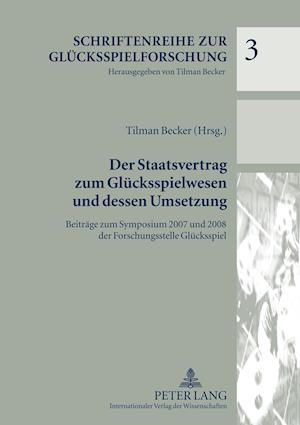 SCHRIFTENREIHE ZUR GLÜCKSSPIELFORSCHUNG

Herausgegeben von Tilman Becker

3

Tilman Becker (Hrsg.)

Der Staatsvertrag zum Glücksspielwesen und dessen Umsetzung

Beiträge zum Symposium 2007 und 2008 der Forschungsstelle Glücksspiel

PETER LANG

Internationaler Verlag der Wissenschaften